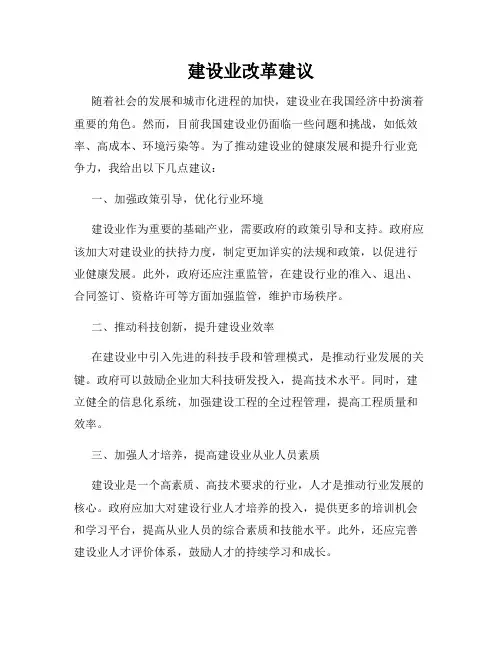 建设业改革建议

随着社会的发展和城市化进程的加快，建设业在我国经济中扮演着重要的角色。然而，目前我国建设业仍面临一些问题和挑战，如低效率、高成本、环境污染等。为了推动建设业的健康发展和提升行业竞争力，我给出以下几点建议：

一、加强政策引导，优化行业环境

建设业作为重要的基础产业，需要政府的政策引导和支持。政府应该加大对建设业的扶持力度，制定更加详实的法规和政策，以促进行业健康发展。此外，政府还应注重监管，在建设行业的准入、退出、合同签订、资格许可等方面加强监管，维护市场秩序。

二、推动科技创新，提升建设业效率

在建设业中引入先进的科技手段和管理模式，是推动行业发展的关键。政府可以鼓励企业加大科技研发投入，提高技术水平。同时，建立健全的信息化系统，加强建设工程的全过程管理，提高工程质量和效率。

三、加强人才培养，提高建设业从业人员素质

建设业是一个高素质、高技术要求的行业，人才是推动行业发展的核心。政府应加大对建设行业人才培养的投入，提供更多的培训机会和学习平台，提高从业人员的综合素质和技能水平。此外，还应完善建设业人才评价体系，鼓励人才的持续学习和成长。